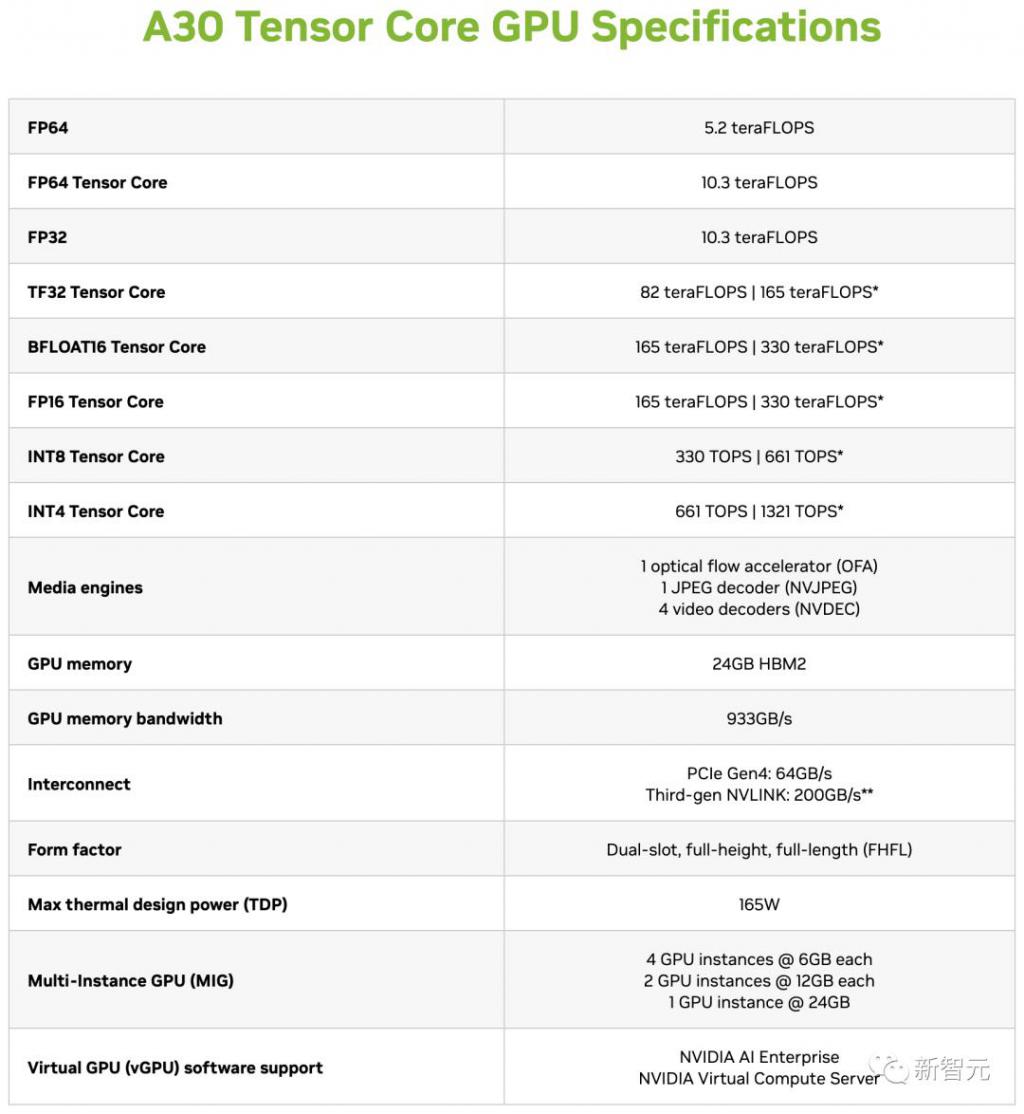 A30 Tensor Core GPU Specifications

| | |
|---|---|
| FP64 | 5.2 teraFLOPS |
| FP64 Tensor Core | 10.3 teraFLOPS |
| FP32 | 10.3 teraFLOPS |
| TF32 Tensor Core | 82 teraFLOPS \| 165 teraFLOPS* |
| BFLOAT16 Tensor Core | 165 teraFLOPS \| 330 teraFLOPS* |
| FP16 Tensor Core | 165 teraFLOPS \| 330 teraFLOPS* |
| INT8 Tensor Core | 330 TOPS \| 661 TOPS* |
| INT4 Tensor Core | 661 TOPS \| 1321 TOPS* |
| Media engines | 1 optical flow accelerator (OFA) 1 JPEG decoder (NVJPEG) 4 video decoders (NVDEC) |
| GPU memory | 24GB HBM2 |
| GPU memory bandwidth | 933GB/s |
| Interconnect | PCIe Gen4: 64GB/s Third-gen NVLINK: 200GB/s** |
| Form factor | Dual-slot, full-height, full-length (FHFL) |
| Max thermal design power (TDP) | 165W |
| Multi-Instance GPU (MIG) | 4 GPU instances @ 6GB each 2 GPU instances @ 12GB each 1 GPU instance @ 24GB |
| Virtual GPU (vGPU) software support | NVIDIA AI Enterprise NVIDIA Virtual Compute Server |

新智元